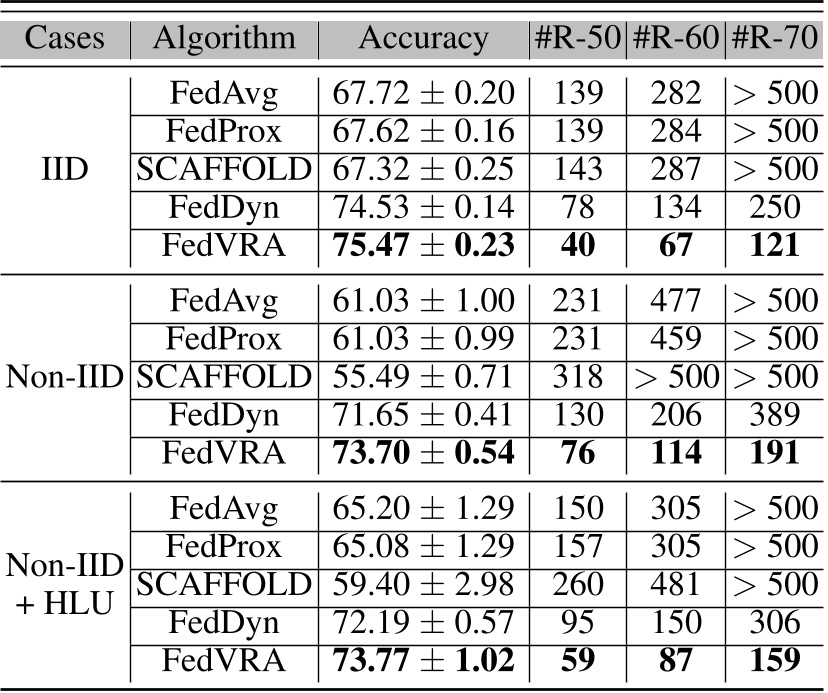 | Cases | Algorithm | Accuracy | #R-50 | #R-60 | #R-70 |
|---|---|---|---|---|---|
| IID | FedAvg | $67.72 \pm 0.20$ | 139 | 282 | $> 500$ |
| | FedProx | $67.62 \pm 0.16$ | 139 | 284 | $> 500$ |
| | SCAFFOLD | $67.32 \pm 0.25$ | 143 | 287 | $> 500$ |
| | FedDyn | $74.53 \pm 0.14$ | 78 | 134 | 250 |
| | FedVRA | $75.47 \pm 0.23$ | 40 | 67 | 121 |
| Non-IID | FedAvg | $61.03 \pm 1.00$ | 231 | 477 | $> 500$ |
| | FedProx | $61.03 \pm 0.99$ | 231 | 459 | $> 500$ |
| | SCAFFOLD | $55.49 \pm 0.71$ | 318 | $> 500$ | $> 500$ |
| | FedDyn | $71.65 \pm 0.41$ | 130 | 206 | 389 |
| | FedVRA | $73.70 \pm 0.54$ | 76 | 114 | 191 |
| Non-IID + HLU | FedAvg | $65.20 \pm 1.29$ | 150 | 305 | $> 500$ |
| | FedProx | $65.08 \pm 1.29$ | 157 | 305 | $> 500$ |
| | SCAFFOLD | $59.40 \pm 2.98$ | 260 | 481 | $> 500$ |
| | FedDyn | $72.19 \pm 0.57$ | 95 | 150 | 306 |
| | FedVRA | $73.77 \pm 1.02$ | 59 | 87 | 159 |